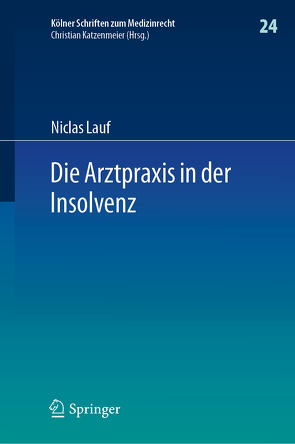 Kölner Schriften zum Medizinrecht
Christian Katzenmeier (Hrsg.)

24

Niclas Lauf

Die Arztpraxis in der Insolvenz

Springer